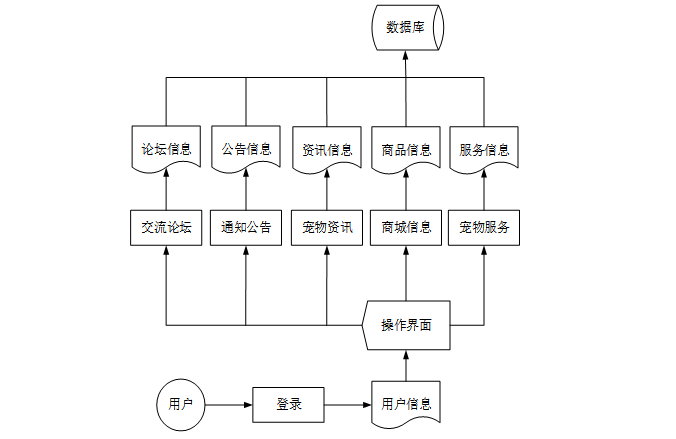 数据库

论坛信息
公告信息
资讯信息
商品信息
服务信息

交流论坛
通知公告
宠物资讯
商城信息
宠物服务

操作界面

用户
登录
用户信息